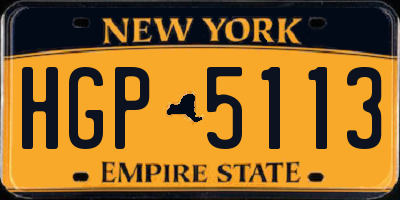 NEW YORK

HGP 5113

EMPIRE STATE